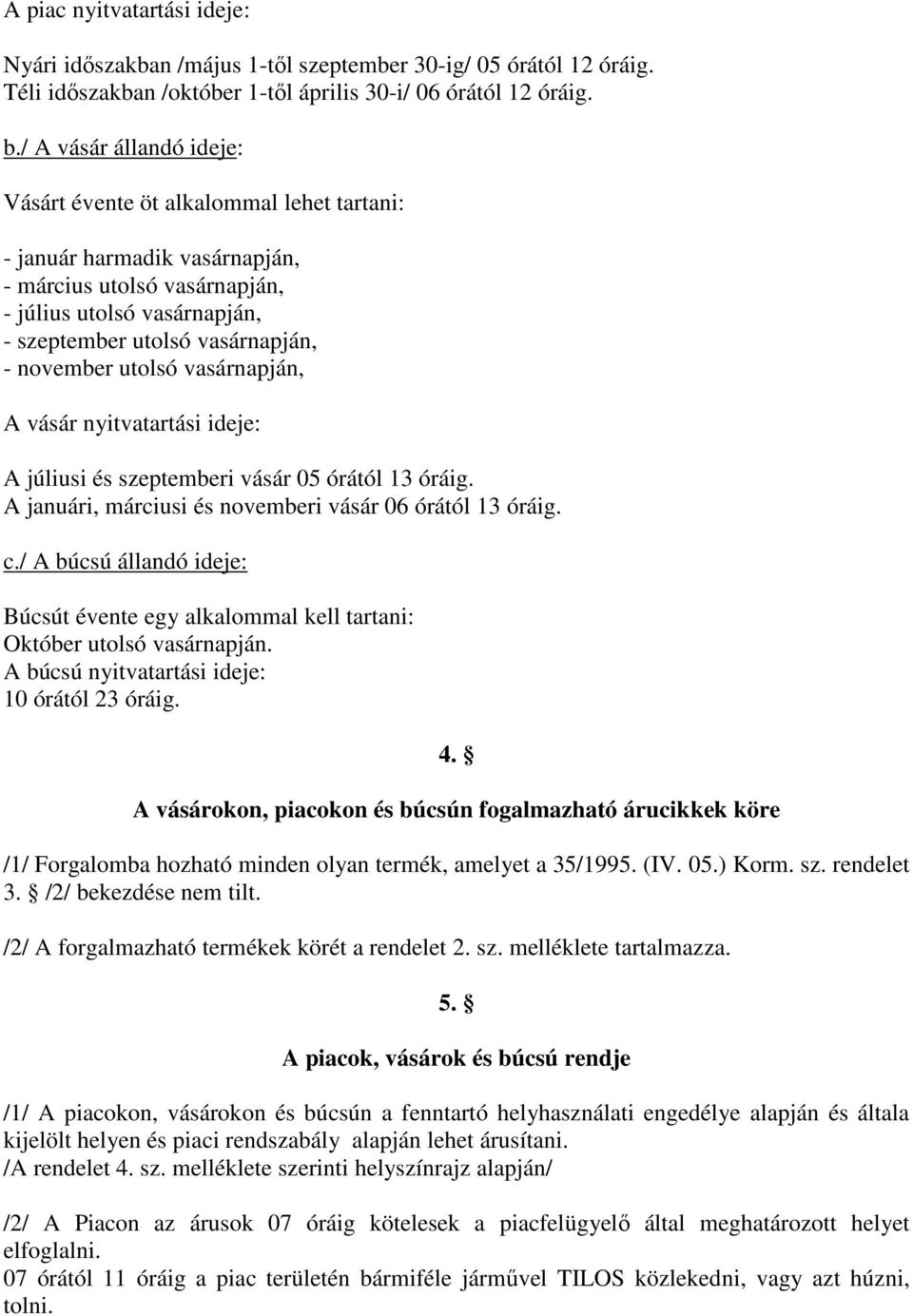 A piac nyitvatartási ideje:

Nyári időszakban /május 1-től szeptember 30-ig/ 05 órától 12 óráig.
Téli időszakban /október 1-től április 30-i/ 06 órától 12 óráig.

b./ A vásár állandó ideje:

Vásárt évente öt alkalommal lehet tartani:

- január harmadik vasárnapján,
- március utolsó vasárnapján,
- július utolsó vasárnapján,
- szeptember utolsó vasárnapján,
- november utolsó vasárnapján,

A vásár nyitvatartási ideje:

A júliusi és szeptemberi vásár 05 órától 13 óráig.
A januári, márciusi és novemberi vásár 06 órától 13 óráig.

c./ A búcsú állandó ideje:

Búcsút évente egy alkalommal kell tartani:
Október utolsó vasárnapján.
A búcsú nyitvatartási ideje:
10 órától 23 óráig.

4. §

A vásárokon, piacokon és búcsún fogalmazható árucikkek köre

/1/ Forgalomba hozható minden olyan termék, amelyet a 35/1995. (IV. 05.) Korm. sz. rendelet 3. § /2/ bekezdése nem tilt.

/2/ A forgalmazható termékek körét a rendelet 2. sz. melléklete tartalmazza.

5. §

A piacok, vásárok és búcsú rendje

/1/ A piacokon, vásárokon és búcsún a fenntartó helyhasználati engedélye alapján és általa kijelölt helyen és piaci rendszabály alapján lehet árusítani.
/A rendelet 4. sz. melléklete szerinti helyszínrajz alapján/

/2/ A Piacon az árusok 07 óráig kötelesek a piacfelügyelő által meghatározott helyet elfoglalni.
07 órától 11 óráig a piac területén bármiféle járművel TILOS közlekedni, vagy azt húzni, tolni.